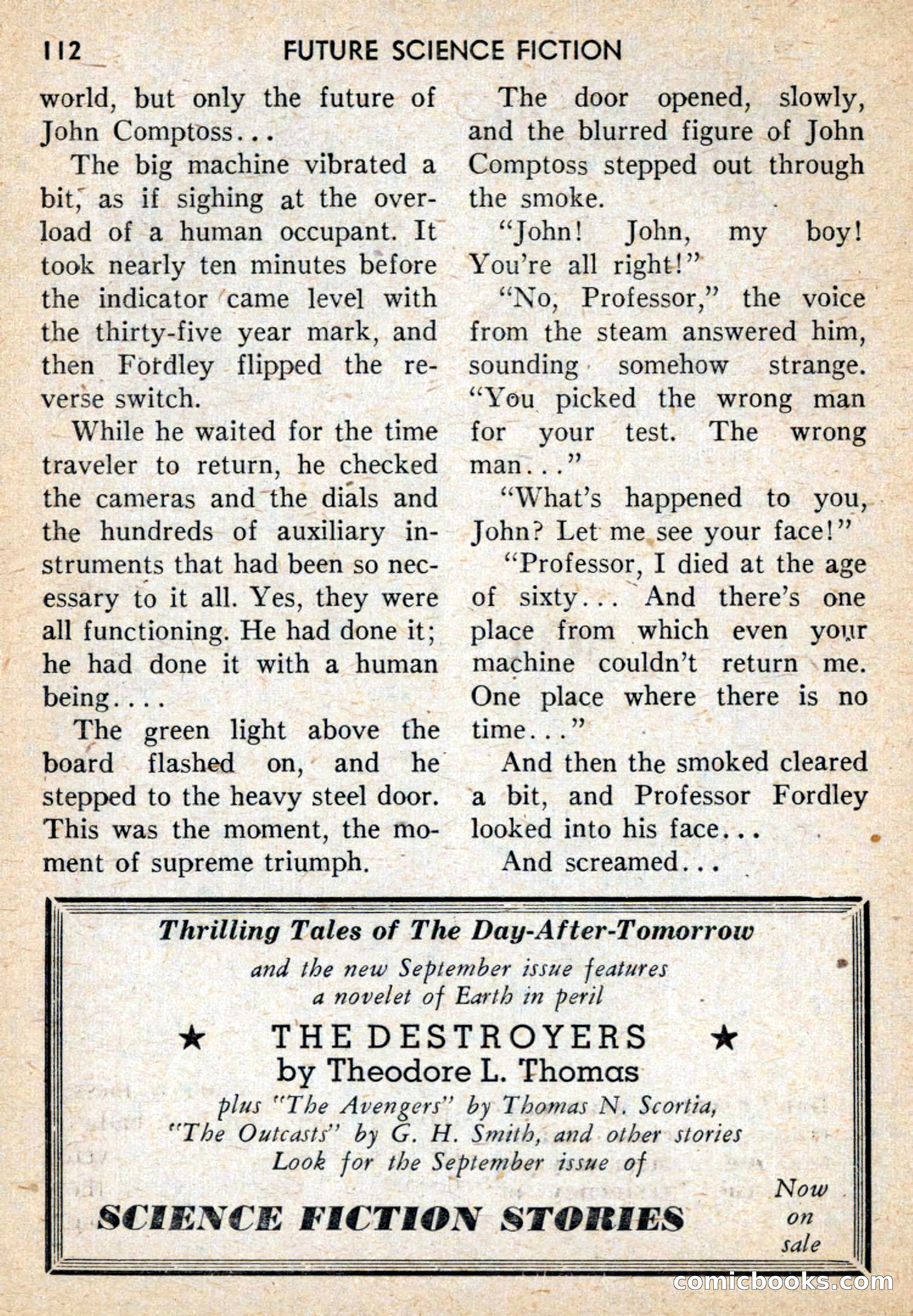 112 FUTURE SCIENCE FICTION

world, but only the future of John Comptoss...

The big machine vibrated a bit, as if sighing at the overload of a human occupant. It took nearly ten minutes before the indicator came level with the thirty-five year mark, and then Fordley flipped the reverse switch.

While he waited for the time traveler to return, he checked the cameras and the dials and the hundreds of auxiliary instruments that had been so necessary to it all. Yes, they were all functioning. He had done it; he had done it with a human being....

The green light above the board flashed on, and he stepped to the heavy steel door. This was the moment, the moment of supreme triumph.

The door opened, slowly, and the blurred figure of John Comptoss stepped out through the smoke.

"John! John, my boy! You're all right!"

"No, Professor," the voice from the steam answered him, sounding somehow strange. "You picked the wrong man for your test. The wrong man..."

"What's happened to you, John? Let me see your face!"

"Professor, I died at the age of sixty... And there's one place from which even your machine couldn't return me. One place where there is no time..."

And then the smoked cleared a bit, and Professor Fordley looked into his face...

And screamed...

Thrilling Tales of The Day-After-Tomorrow
and the new September issue features
a novelet of Earth in peril
★ THE DESTROYERS ★
by Theodore L. Thomas
plus "The Avengers" by Thomas N. Scortia,
"The Outcasts" by G. H. Smith, and other stories
Look for the September issue of
SCIENCE FICTION STORIES
Now on sale

comicbooks.com